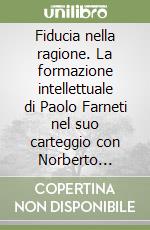 unilibro

Fiducia nella ragione. La formazione intellettuale di Paolo Farneti nel suo carteggio con Norberto...

COPERTINA NON DISPONIBILE